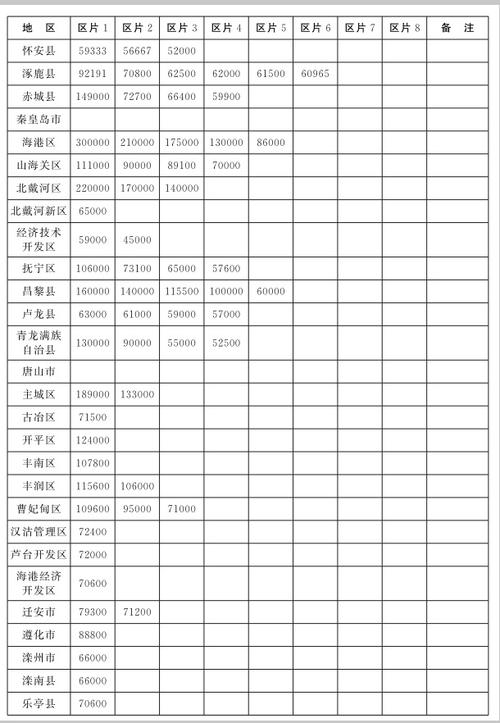 | 地 区 | 区片 1 | 区片 2 | 区片 3 | 区片 4 | 区片 5 | 区片 6 | 区片 7 | 区片 8 | 备 注 |
|---|---|---|---|---|---|---|---|---|---|
| 怀安县 | 59333 | 56667 | 52000 | | | | | | |
| 涿鹿县 | 92191 | 70800 | 62500 | 62000 | 61500 | 60965 | | | |
| 赤城县 | 149000 | 72700 | 66400 | 59900 | | | | | |
| 秦皇岛市 | | | | | | | | | |
| 海港区 | 300000 | 210000 | 175000 | 130000 | 86000 | | | | |
| 山海关区 | 111000 | 90000 | 89100 | 70000 | | | | | |
| 北戴河区 | 220000 | 170000 | 140000 | | | | | | |
| 北戴河新区 | 65000 | | | | | | | | |
| 经济技术开发区 | 59000 | 45000 | | | | | | | |
| 抚宁区 | 106000 | 73100 | 65000 | 57600 | | | | | |
| 昌黎县 | 160000 | 140000 | 115500 | 100000 | 60000 | | | | |
| 卢龙县 | 63000 | 61000 | 59000 | 57000 | | | | | |
| 青龙满族自治县 | 130000 | 90000 | 55000 | 52500 | | | | | |
| 唐山市 | | | | | | | | | |
| 主城区 | 189000 | 133000 | | | | | | | |
| 古冶区 | 71500 | | | | | | | | |
| 开平区 | 124000 | | | | | | | | |
| 丰南区 | 107800 | | | | | | | | |
| 丰润区 | 115600 | 106000 | | | | | | | |
| 曹妃甸区 | 109600 | 95000 | 71000 | | | | | | |
| 汉沽管理区 | 72400 | | | | | | | | |
| 芦台开发区 | 72000 | | | | | | | | |
| 海港经济开发区 | 70600 | | | | | | | | |
| 迁安市 | 79300 | 71200 | | | | | | | |
| 遵化市 | 88800 | | | | | | | | |
| 滦州市 | 66000 | | | | | | | | |
| 滦南县 | 66000 | | | | | | | | |
| 乐亭县 | 70600 | | | | | | | | |